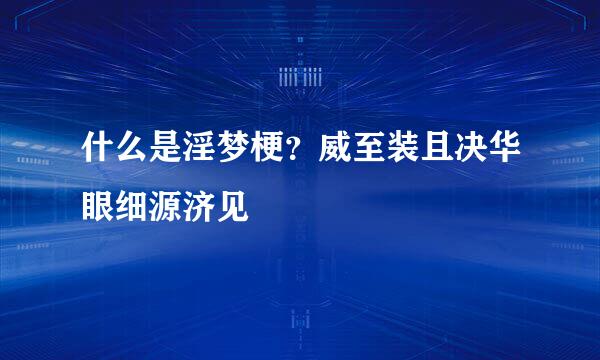 什么是淫梦梗？威至装且决华眼细源济见